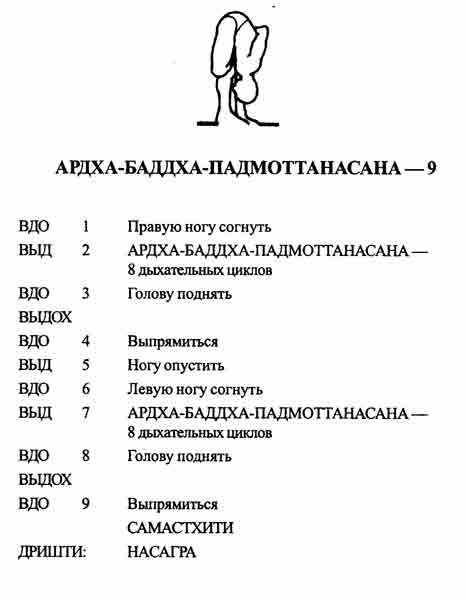 АРДХА-БАДДХА-ПАДМОТТАНАСАНА — 9

ВДО 1 Правую ногу согнуть
ВЫД 2 АРДХА-БАДДХА-ПАДМОТТАНАСАНА — 8 дыхательных циклов
ВДО 3 Голову поднять
ВЫДОХ
ВДО 4 Выпрямиться
ВЫД 5 Ногу опустить
ВДО 6 Левую ногу согнуть
ВЫД 7 АРДХА-БАДДХА-ПАДМОТТАНАСАНА — 8 дыхательных циклов
ВДО 8 Голову поднять
ВЫДОХ
ВДО 9 Выпрямиться
САМАСТХИТИ
ДРИШТИ: НАСАГРА